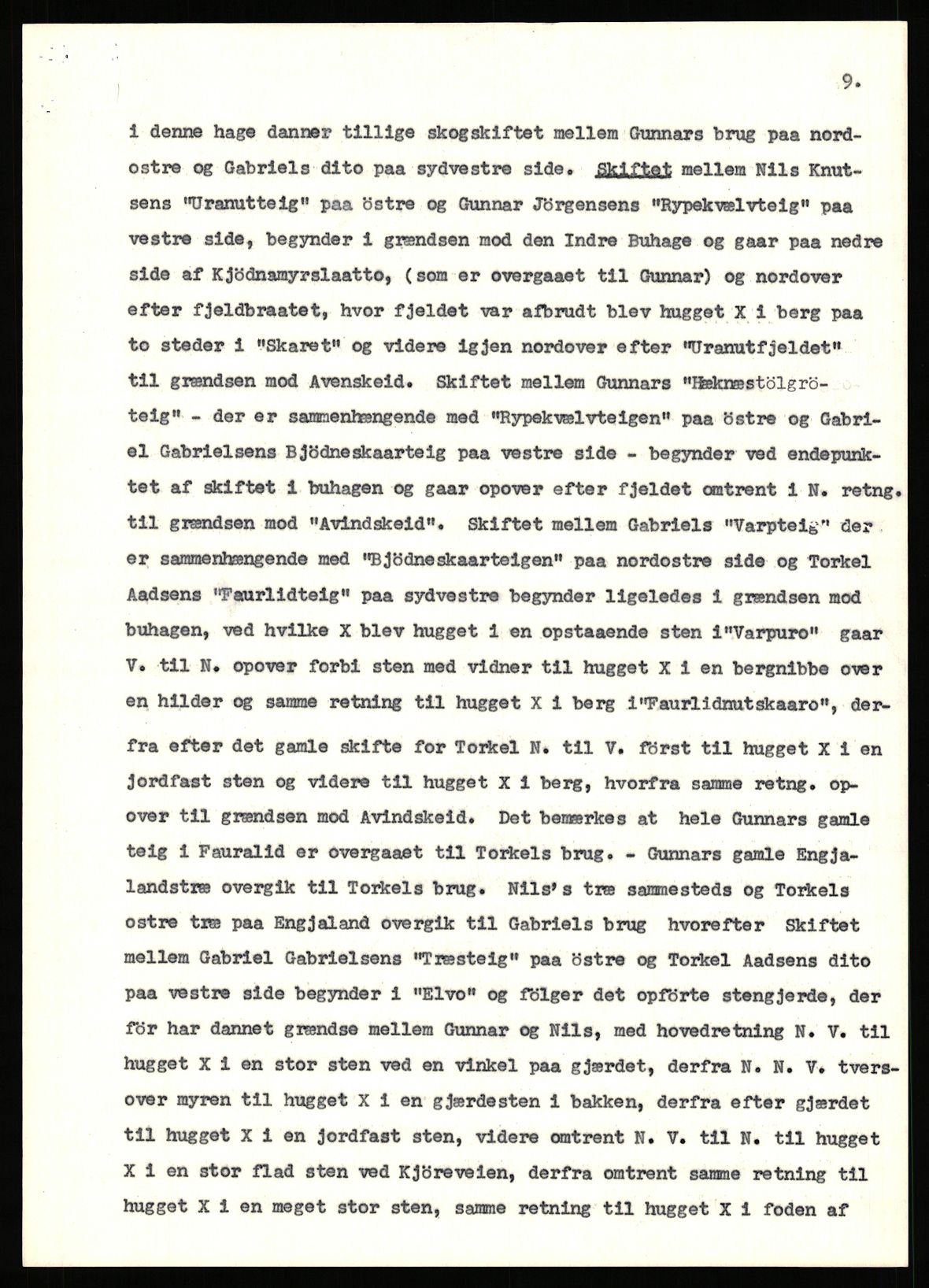 9.

i denne hage danner tillige skogskiftet mellem Gunnars brug paa nordostre og Gabriels dito paa sydvestre side. Skiftet mellem Nils Knutsens "Uranutteig" paa östre og Gunnar Jörgensens "Rypekvælvteig" paa vestre side, begynder i grændsen mod den Indre Buhage og gaar paa nedre side af Kjödnamyrslaatto, (som er overgaaet til Gunnar) og nordover efter fjeldbraatet, hvor fjeldet var afbrudt blev hugget X i berg paa to steder i "Skaret" og videre igjen nordover efter "Uranutfjeldet" til grændsen mod Avenskeid. Skiftet mellem Gunnars "Hæknæstölgröteig" - der er sammenhængende med "Rypekvælvteigen" paa östre og Gabriel Gabrielsens Bjödneskaarteig paa vestre side - begynder ved endepunktet af skiftet i buhagen og gaar opover efter fjeldet omtrent i N. retng. til grændsen mod "Avindskeid". Skiftet mellem Gabriels "Varpteig" der er sammenhængende med "Bjödneskaarteigen" paa nordostre side og Torkel Aadsens "Faurlidteig" paa sydvestre begynder ligeledes i grændsen mod buhagen, ved hvilke X blev hugget i en opstaaende sten i"Varpuro" gaar V. til N. opover forbi sten med vidner til hugget X i en bergnibbe over en hilder og samme retning til hugget X i berg i"Faurlidnutskaaro", derfra efter det gamle skifte for Torkel N. til V. först til hugget X i en jordfast sten og videre til hugget X i berg, hvorfra samme retng. opover til grændsen mod Avindskeid. Det bemærkes at hele Gunnars gamle teig i Fauralid er overgaaet til Torkels brug. - Gunnars gamle Engjalandstræ overgik til Torkels brug. Nils's træ sammesteds og Torkels ostre træ paa Engjaland overgik til Gabriels brug hvorefter Skiftet mellem Gabriel Gabrielsens "Træsteig" paa östre og Torkel Aadsens dito paa vestre side begynder i "Elvo" og fölger det opförte stengjerde, der för har dannet grændse mellem Gunnar og Nils, med hovedretning N. V. til hugget X i en stor sten ved en vinkel paa gjærdet, derfra N. N. V. tversover myren til hugget X i en gjærdesten i bakken, derfra efter gjærdet til hugget X i en jordfast sten, videre omtrent N. V. til N. til hugget X i en stor flad sten ved Kjöreveien, derfra omtrent samme retning til hugget X i en meget stor sten, samme retning til hugget X i foden af